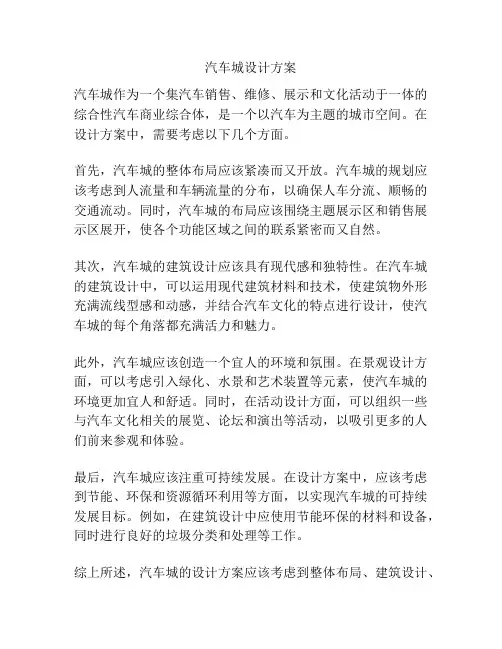 汽车城设计方案

汽车城作为一个集汽车销售、维修、展示和文化活动于一体的综合性汽车商业综合体，是一个以汽车为主题的城市空间。在设计方案中，需要考虑以下几个方面。

首先，汽车城的整体布局应该紧凑而又开放。汽车城的规划应该考虑到人流量和车辆流量的分布，以确保人车分流、顺畅的交通流动。同时，汽车城的布局应该围绕主题展示区和销售展示区展开，使各个功能区域之间的联系紧密而又自然。

其次，汽车城的建筑设计应该具有现代感和独特性。在汽车城的建筑设计中，可以运用现代建筑材料和技术，使建筑物外形充满流线型感和动感，并结合汽车文化的特点进行设计，使汽车城的每个角落都充满活力和魅力。

此外，汽车城应该创造一个宜人的环境和氛围。在景观设计方面，可以考虑引入绿化、水景和艺术装置等元素，使汽车城的环境更加宜人和舒适。同时，在活动设计方面，可以组织一些与汽车文化相关的展览、论坛和演出等活动，以吸引更多的人们前来参观和体验。

最后，汽车城应该注重可持续发展。在设计方案中，应该考虑到节能、环保和资源循环利用等方面，以实现汽车城的可持续发展目标。例如，在建筑设计中应使用节能环保的材料和设备，同时进行良好的垃圾分类和处理等工作。

综上所述，汽车城的设计方案应该考虑到整体布局、建筑设计、